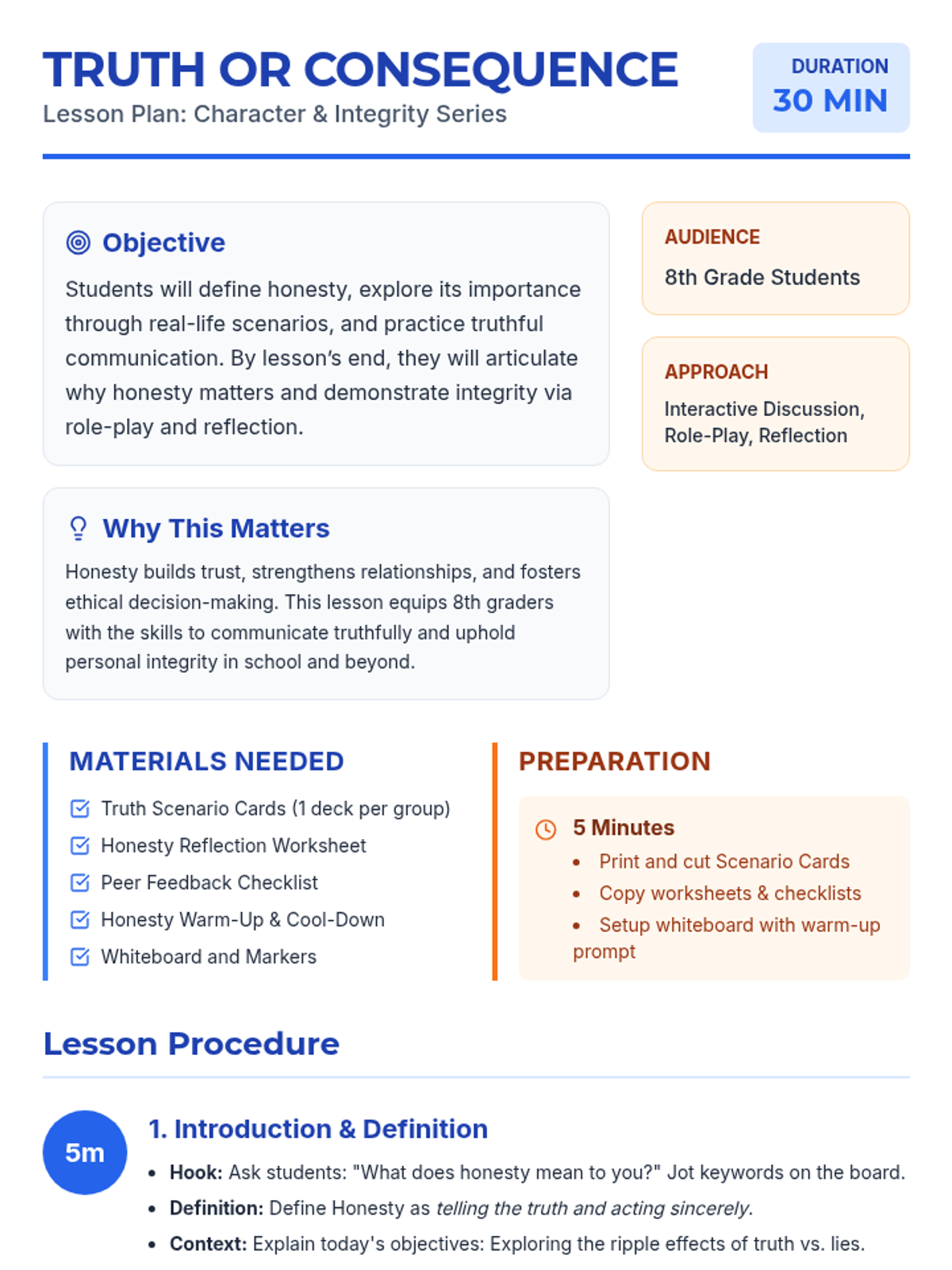 TRUTH OR CONSEQUENCE
Lesson Plan: Character & Integrity Series

DURATION
30 MIN

Objective
Students will define honesty, explore its importance through real-life scenarios, and practice truthful communication. By lesson's end, they will articulate why honesty matters and demonstrate integrity via role-play and reflection.

Why This Matters
Honesty builds trust, strengthens relationships, and fosters ethical decision-making. This lesson equips 8th graders with the skills to communicate truthfully and uphold personal integrity in school and beyond.

AUDIENCE
8th Grade Students

APPROACH
Interactive Discussion, Role-Play, Reflection

MATERIALS NEEDED
☑ Truth Scenario Cards (1 deck per group)
☑ Honesty Reflection Worksheet
☑ Peer Feedback Checklist
☑ Honesty Warm-Up & Cool-Down
☑ Whiteboard and Markers

PREPARATION
5 Minutes
• Print and cut Scenario Cards
• Copy worksheets & checklists
• Setup whiteboard with warm-up prompt

Lesson Procedure

5m
1. Introduction & Definition
• Hook: Ask students: "What does honesty mean to you?" Jot keywords on the board.
• Definition: Define Honesty as telling the truth and acting sincerely.
• Context: Explain today's objectives: Exploring the ripple effects of truth vs. lies.